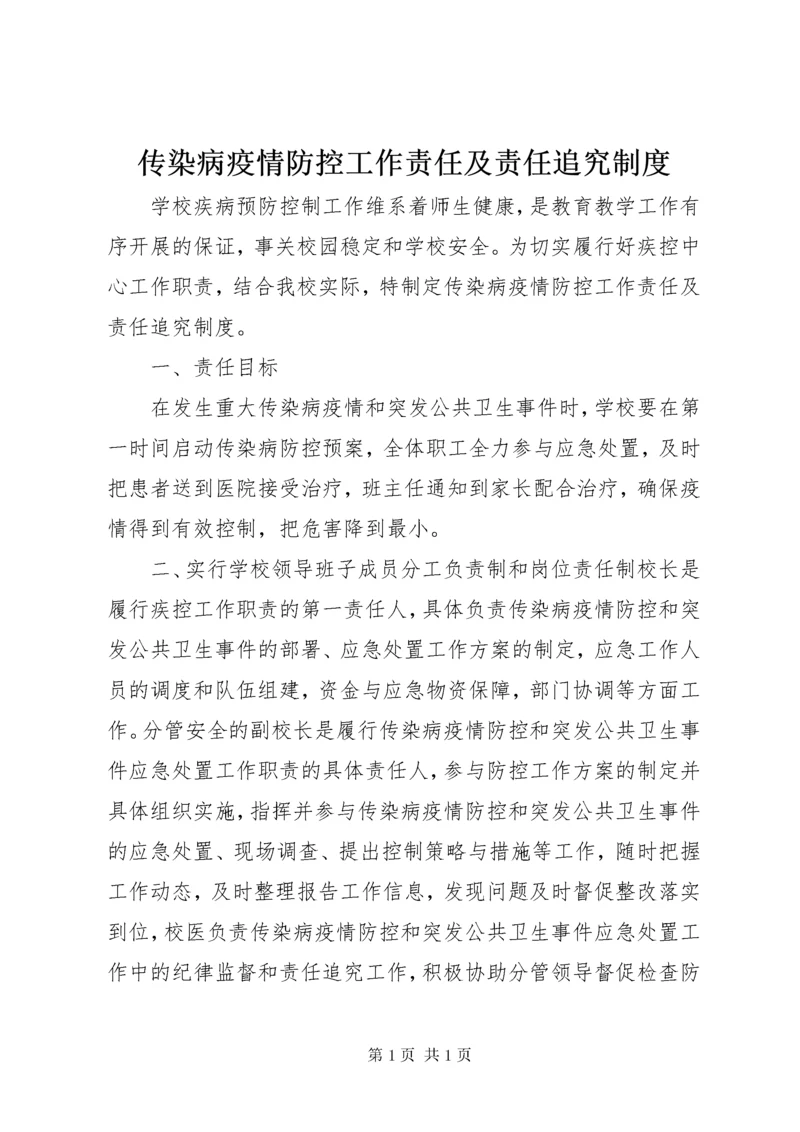 传染病疫情防控工作责任及责任追究制度

学校疾病预防控制工作维系着师生健康，是教育教学工作有序开展的保证，事关校园稳定和学校安全。为切实履行好疾控中心工作职责，结合我校实际，特制定传染病疫情防控工作责任及责任追究制度。

一、责任目标

在发生重大传染病疫情和突发公共卫生事件时，学校要在第一时间启动传染病防控预案，全体职工全力参与应急处置，及时把患者送到医院接受治疗，班主任通知到家长配合治疗，确保疫情得到有效控制，把危害降到最小。

二、实行学校领导班子成员分工负责制和岗位责任制校长是履行疾控工作职责的第一责任人，具体负责传染病疫情防控和突发公共卫生事件的部署、应急处置工作方案的制定，应急工作人员的调度和队伍组建，资金与应急物资保障，部门协调等方面工作。分管安全的副校长是履行传染病疫情防控和突发公共卫生事件应急处置工作职责的具体责任人，参与防控工作方案的制定并具体组织实施，指挥并参与传染病疫情防控和突发公共卫生事件的应急处置、现场调查、提出控制策略与措施等工作，随时把握工作动态，及时整理报告工作信息，发现问题及时督促整改落实到位，校医负责传染病疫情防控和突发公共卫生事件应急处置工作中的纪律监督和责任追究工作，积极协助分管领导督促检查防

第 1 页 共 1 页